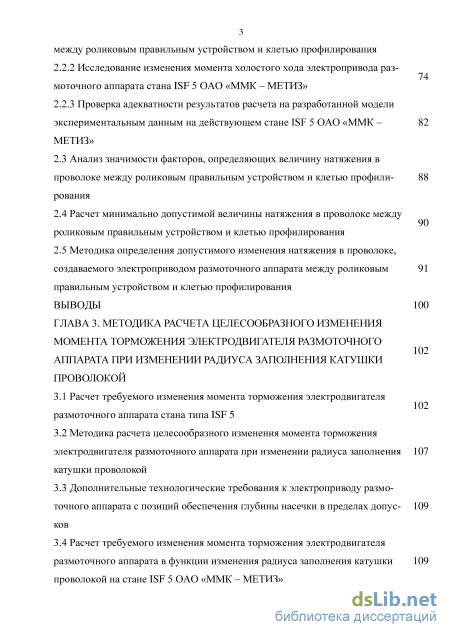 3

между роликовым правильным устройством и клетью профилирования

2.2.2 Исследование изменения момента холостого хода электропривода размоточного аппарата стана ISF 5 ОАО «ММК – МЕТИЗ» 74

2.2.3 Проверка адекватности результатов расчета на разработанной модели экспериментальным данным на действующем стане ISF 5 ОАО «ММК – МЕТИЗ» 82

2.3 Анализ значимости факторов, определяющих величину натяжения в проволоке между роликовым правильным устройством и клетью профилирования 88

2.4 Расчет минимально допустимой величины натяжения в проволоке между роликовым правильным устройством и клетью профилирования 90

2.5 Методика определения допустимого изменения натяжения в проволоке, создаваемого электроприводом размоточного аппарата между роликовым правильным устройством и клетью профилирования 91

ВЫВОДЫ 100

ГЛАВА 3. МЕТОДИКА РАСЧЕТА ЦЕЛЕСООБРАЗНОГО ИЗМЕНЕНИЯ МОМЕНТА ТОРМОЖЕНИЯ ЭЛЕКТРОДВИГАТЕЛЯ РАЗМОТОЧНОГО АППАРАТА ПРИ ИЗМЕНЕНИИ РАДИУСА ЗАПОЛНЕНИЯ КАТУШКИ ПРОВОЛОКОЙ 102

3.1 Расчет требуемого изменения момента торможения электродвигателя размоточного аппарата стана типа ISF 5 102

3.2 Методика расчета целесообразного изменения момента торможения электродвигателя размоточного аппарата при изменении радиуса заполнения катушки проволокой 107

3.3 Дополнительные технологические требования к электроприводу размоточного аппарата с позиций обеспечения глубины насечки в пределах допусков 109

3.4 Расчет требуемого изменения момента торможения электродвигателя размоточного аппарата в функции изменения радиуса заполнения катушки проволокой на стане ISF 5 ОАО «ММК – МЕТИЗ» 109

dsLib.net
библиотека диссертаций